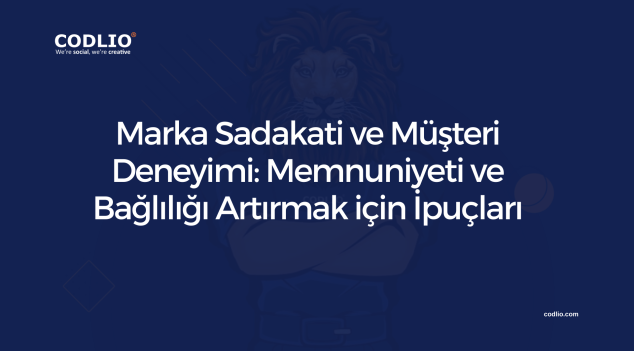 CODLIO®
We're social, we're creative

Marka Sadakati ve Müşteri Deneyimi: Memnuniyeti ve Bağlılığı Artırmak için İpuçları

codlio.com